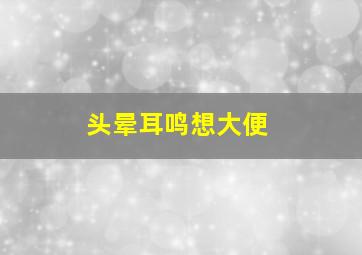 头晕耳鸣想大便